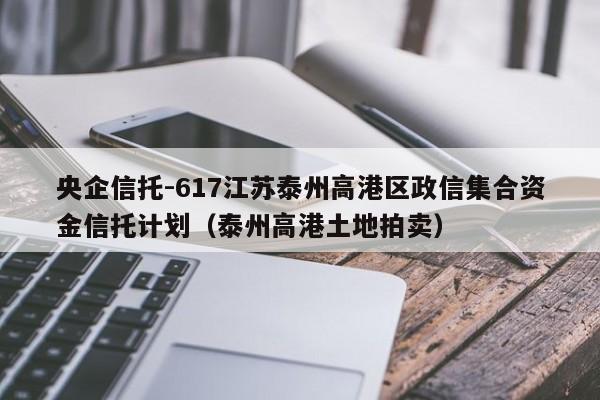 央企信托-617江苏泰州高港区政信集合资金信托计划（泰州高港土地拍卖）